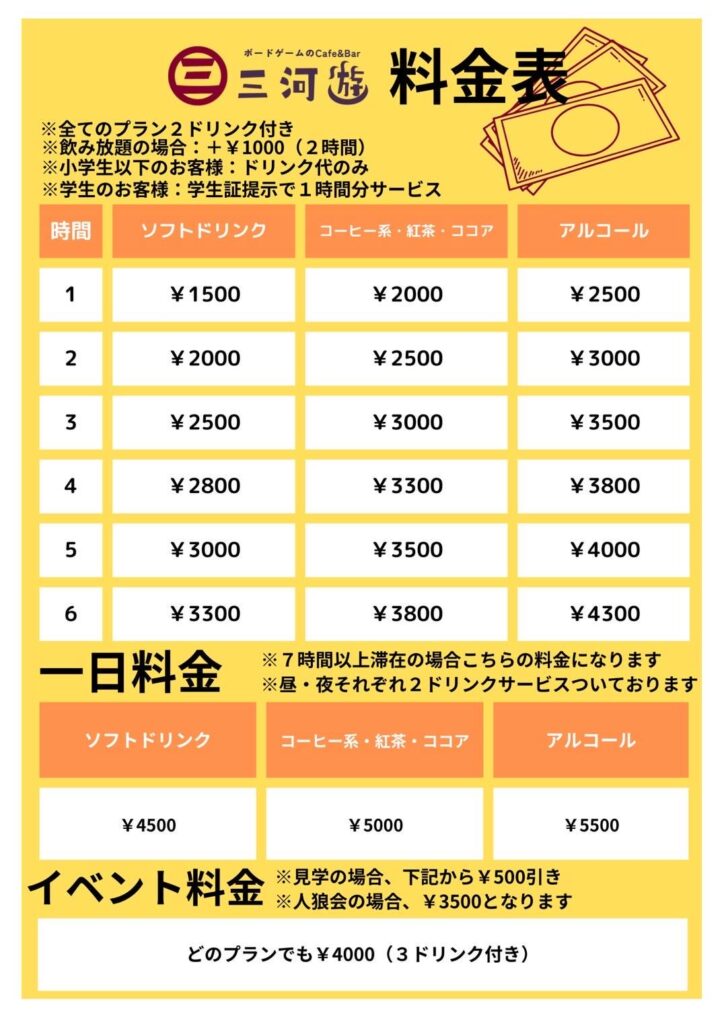 ボードゲームのCafe&Bar
三 三河遊 料金表

※全てのプラン２ドリンク付き
※飲み放題の場合：＋￥1000（２時間）
※小学生以下のお客様：ドリンク代のみ
※学生のお客様：学生証提示で１時間分サービス

| 時間 | ソフトドリンク | コーヒー系・紅茶・ココア | アルコール |
|---|---|---|---|
| 1 | ￥1500 | ￥2000 | ￥2500 |
| 2 | ￥2000 | ￥2500 | ￥3000 |
| 3 | ￥2500 | ￥3000 | ￥3500 |
| 4 | ￥2800 | ￥3300 | ￥3800 |
| 5 | ￥3000 | ￥3500 | ￥4000 |
| 6 | ￥3300 | ￥3800 | ￥4300 |

一日料金
※７時間以上滞在の場合こちらの料金になります
※昼・夜それぞれ２ドリンクサービスついております

| ソフトドリンク | コーヒー系・紅茶・ココア | アルコール |
|---|---|---|
| ￥4500 | ￥5000 | ￥5500 |

イベント料金
※見学の場合、下記から￥500引き
※人狼会の場合、￥3500となります

どのプランでも￥4000（３ドリンク付き）